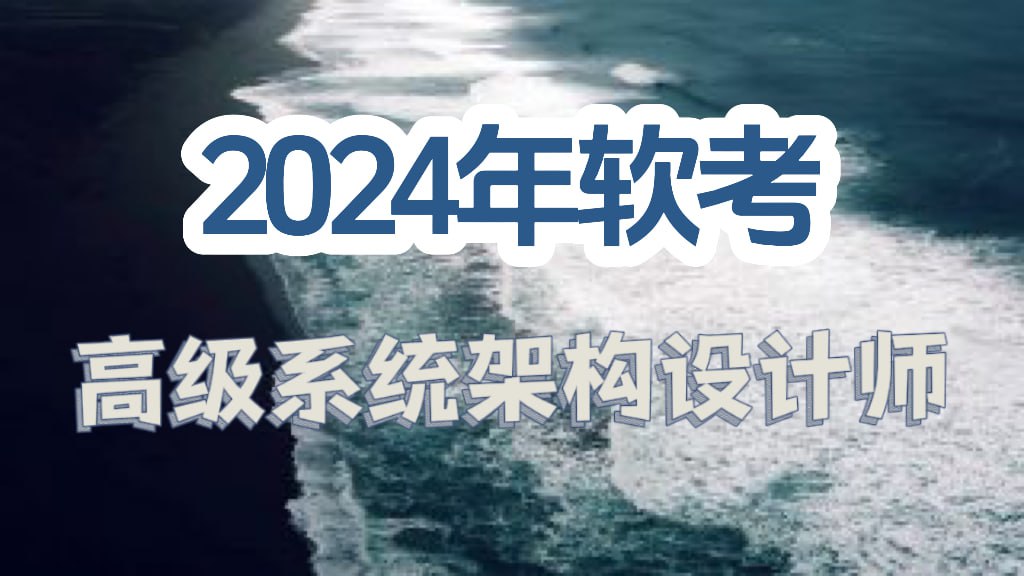 2024年软考

高级系统架构设计师